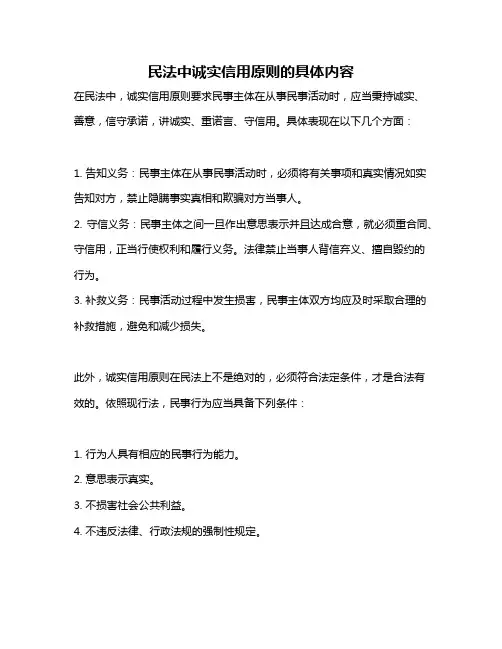 民法中诚实信用原则的具体内容

在民法中，诚实信用原则要求民事主体在从事民事活动时，应当秉持诚实、善意，信守承诺，讲诚实、重诺言、守信用。具体表现在以下几个方面：

1. 告知义务：民事主体在从事民事活动时，必须将有关事项和真实情况如实告知对方，禁止隐瞒事实真相和欺骗对方当事人。

2. 守信义务：民事主体之间一旦作出意思表示并且达成合意，就必须重合同、守信用，正当行使权利和履行义务。法律禁止当事人背信弃义、擅自毁约的行为。

3. 补救义务：民事活动过程中发生损害，民事主体双方均应及时采取合理的补救措施，避免和减少损失。

此外，诚实信用原则在民法上不是绝对的，必须符合法定条件，才是合法有效的。依照现行法，民事行为应当具备下列条件：

1. 行为人具有相应的民事行为能力。

2. 意思表示真实。

3. 不损害社会公共利益。

4. 不违反法律、行政法规的强制性规定。